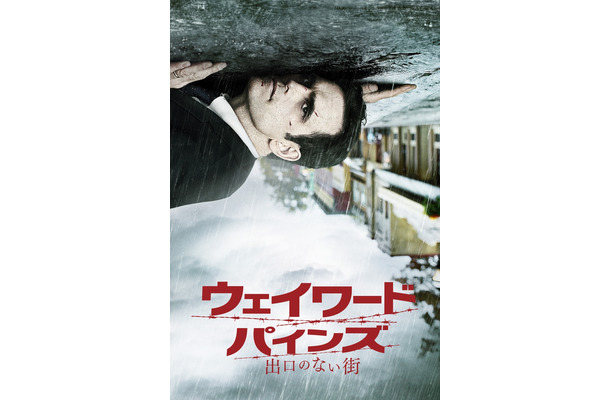 ウェイワード
パインズ
出口のない街